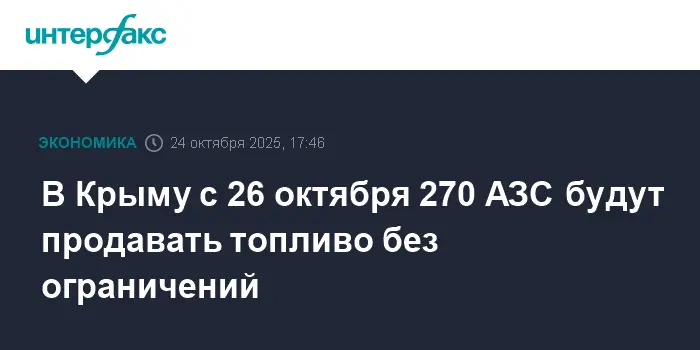 интерфакс

ЭКОНОМИКА 24 октября 2025, 17:46

В Крыму с 26 октября 270 АЗС будут продавать топливо без ограничений